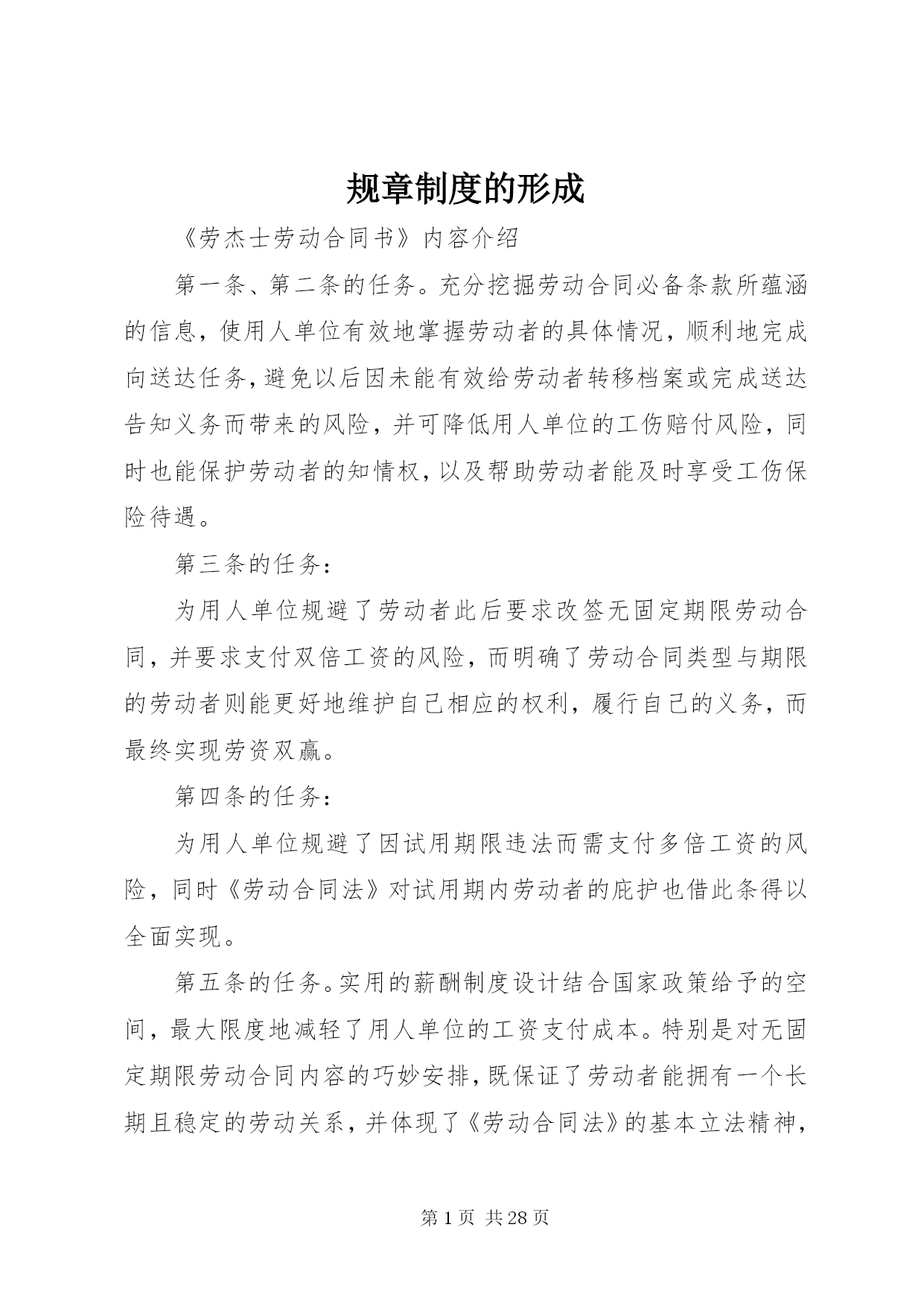 规章制度的形成

《劳杰士劳动合同书》内容介绍

第一条、第二条的任务。充分挖掘劳动合同必备条款所蕴涵的信息，使用人单位有效地掌握劳动者的具体情况，顺利地完成向送达任务，避免以后因未能有效给劳动者转移档案或完成送达告知义务而带来的风险，并可降低用人单位的工伤赔付风险，同时也能保护劳动者的知情权，以及帮助劳动者能及时享受工伤保险待遇。

第三条的任务：

为用人单位规避了劳动者此后要求改签无固定期限劳动合同，并要求支付双倍工资的风险，而明确了劳动合同类型与期限的劳动者则能更好地维护自己相应的权利，履行自己的义务，而最终实现劳资双赢。

第四条的任务：

为用人单位规避了因试用期限违法而需支付多倍工资的风险，同时《劳动合同法》对试用期内劳动者的庇护也借此条得以全面实现。

第五条的任务。实用的薪酬制度设计结合国家政策给予的空间，最大限度地减轻了用人单位的工资支付成本。特别是对无固定期限劳动合同内容的巧妙安排，既保证了劳动者能拥有一个长期且稳定的劳动关系，并体现了《劳动合同法》的基本立法精神，

第 1 页 共 28 页